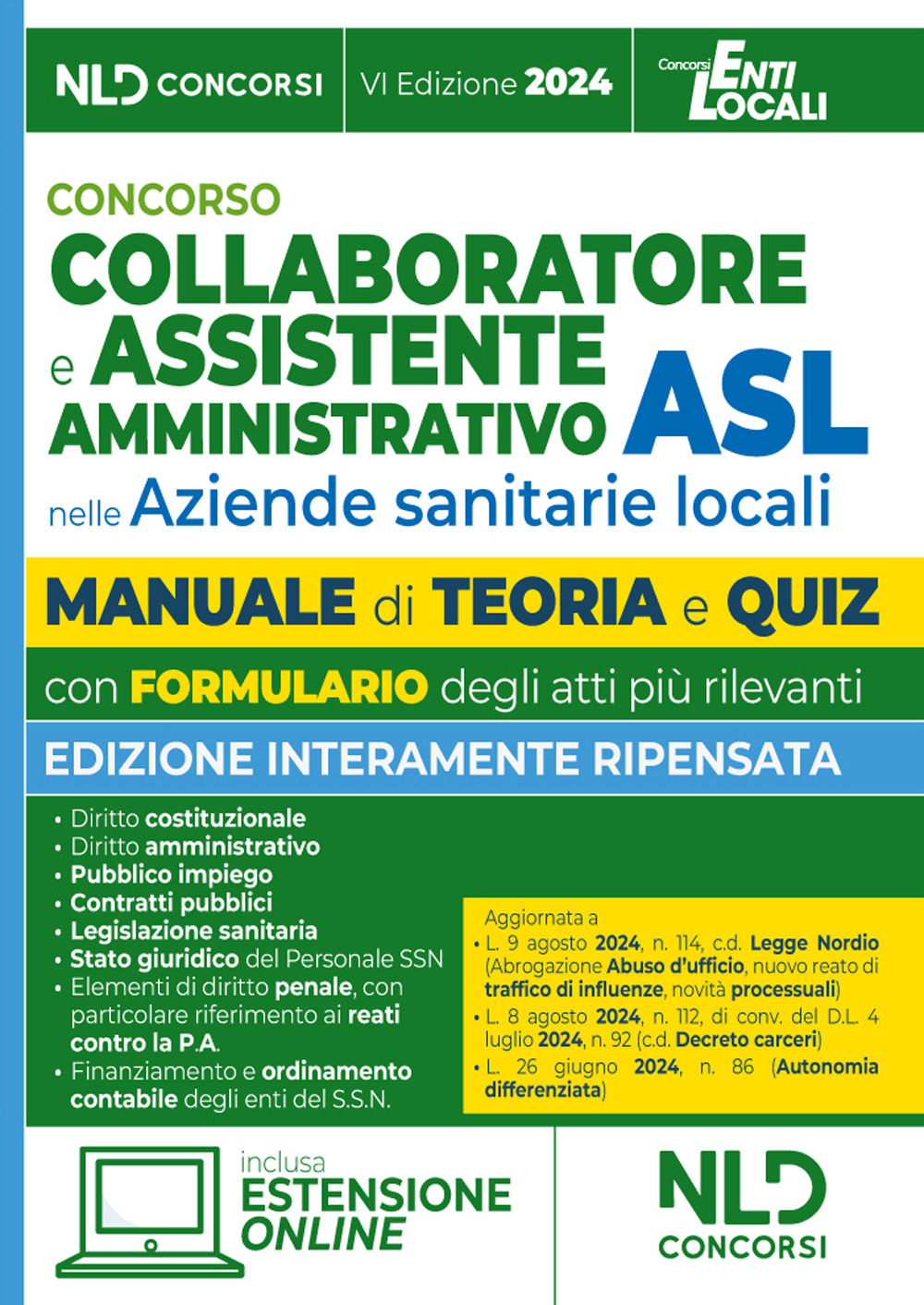 NLD CONCORSI

VI Edizione 2024

Concorsi ENTI LOCALI

CONCORSO

COLLABORATORE e ASSISTENTE AMMINISTRATIVO ASL

nelle Aziende sanitarie locali

MANUALE di TEORIA e QUIZ

con FORMULARIO degli atti più rilevanti

EDIZIONE INTERAMENTE RIPENSATA

• Diritto costituzionale
• Diritto amministrativo
• Pubblico impiego
• Contratti pubblici
• Legislazione sanitaria
• Stato giuridico del Personale SSN
• Elementi di diritto penale, con particolare riferimento ai reati contro la P.A.
• Finanziamento e ordinamento contabile degli enti del S.S.N.

Aggiornata a
• L. 9 agosto 2024, n. 114, c.d. Legge Nordio (Abrogazione Abuso d'ufficio, nuovo reato di traffico di influenze, novità processuali)
• L. 8 agosto 2024, n. 112, di conv. del D.L. 4 luglio 2024, n. 92 (c.d. Decreto carceri)
• L. 26 giugno 2024, n. 86 (Autonomia differenziata)

inclusa ESTENSIONE ONLINE

NLD CONCORSI